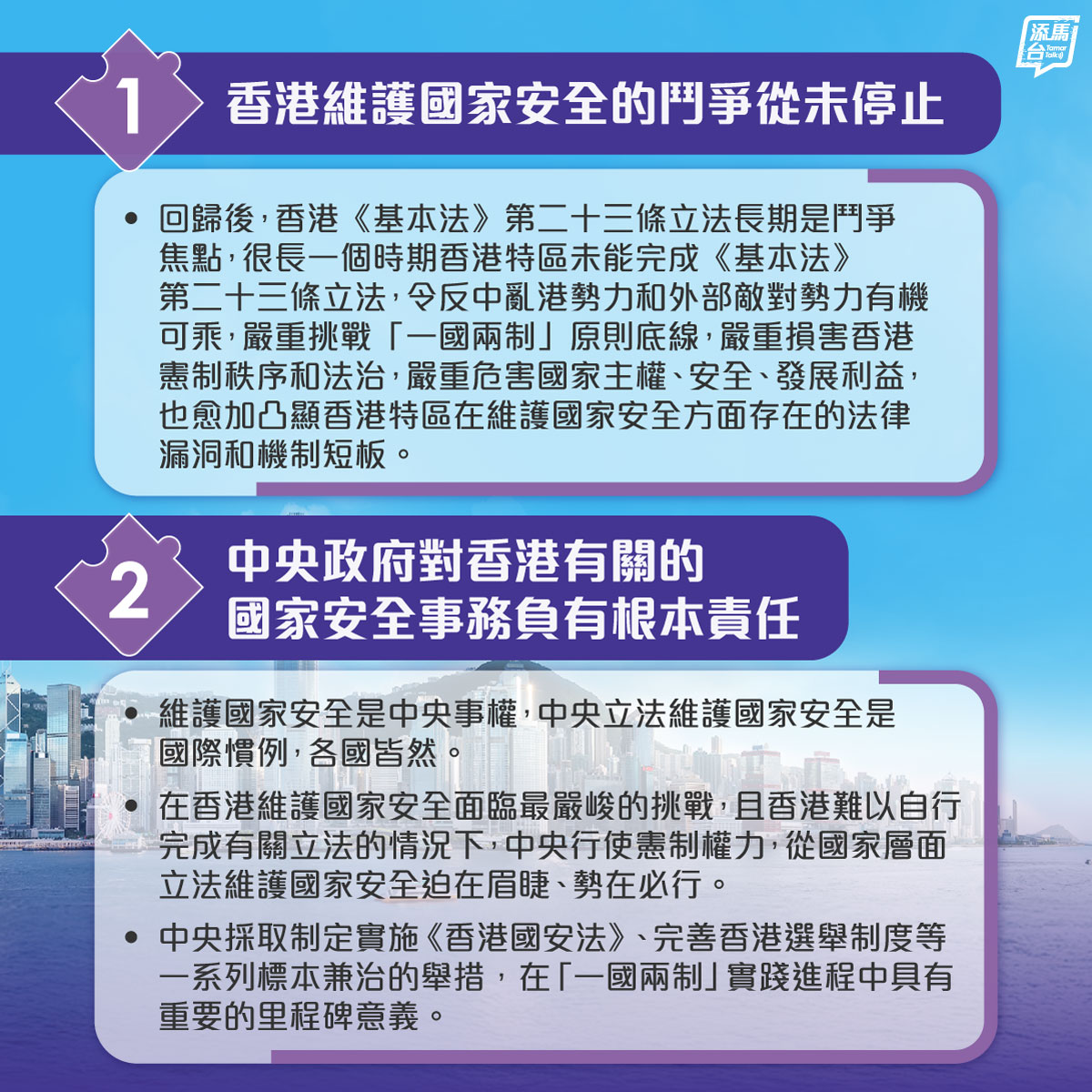 添馬台 Tamar Talk

1 香港維護國家安全的鬥爭從未停止

• 回歸後，香港《基本法》第二十三條立法長期是鬥爭焦點，很長一個時期香港特區未能完成《基本法》第二十三條立法，令反中亂港勢力和外部敵對勢力有機可乘，嚴重挑戰「一國兩制」原則底線，嚴重損害香港憲制秩序和法治，嚴重危害國家主權、安全、發展利益，也愈加凸顯香港特區在維護國家安全方面存在的法律漏洞和機制短板。

2 中央政府對香港有關的國家安全事務負有根本責任

• 維護國家安全是中央事權，中央立法維護國家安全是國際慣例，各國皆然。

• 在香港維護國家安全面臨最嚴峻的挑戰，且香港難以自行完成有關立法的情況下，中央行使憲制權力，從國家層面立法維護國家安全迫在眉睫、勢在必行。

• 中央採取制定實施《香港國安法》、完善香港選舉制度等一系列標本兼治的舉措，在「一國兩制」實踐進程中具有重要的里程碑意義。